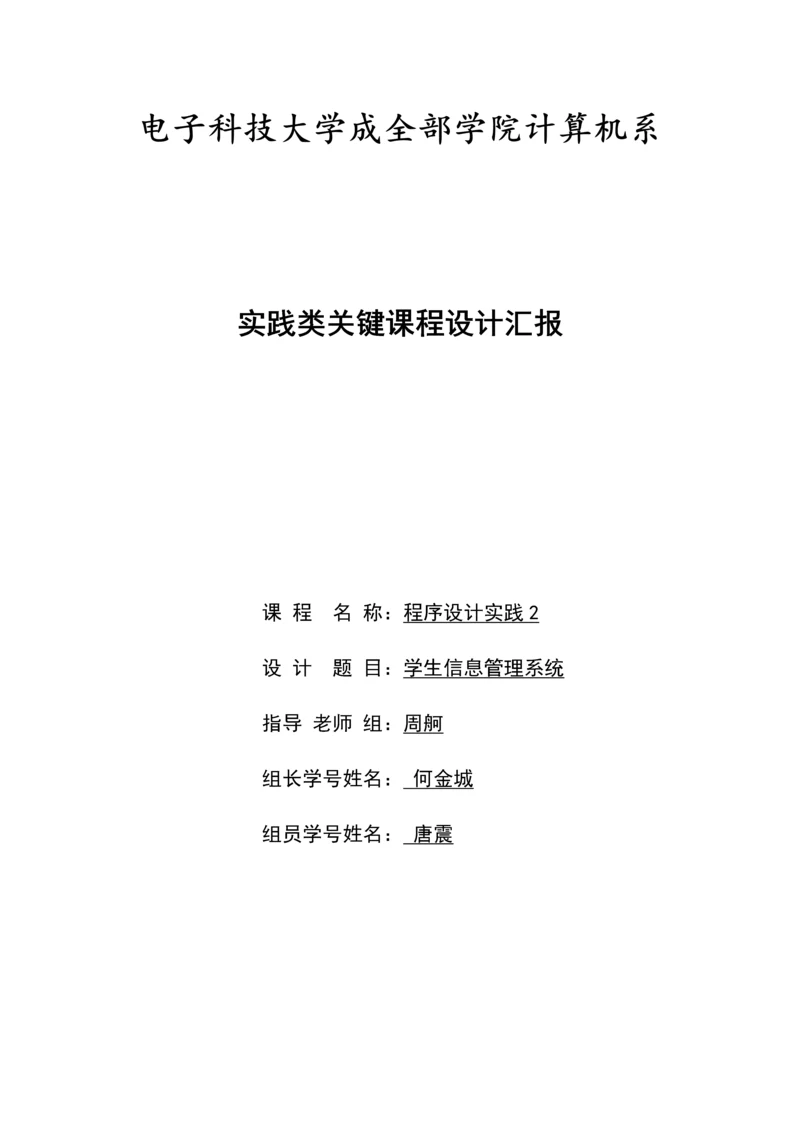 电子科技大学成全部学院计算机系

实践类关键课程设计汇报

课 程 名 称：程序设计实践 2

设 计 题 目：学生信息管理系统

指导 老师 组：周舸

组长学号姓名： 何金城

组员学号姓名： 唐震